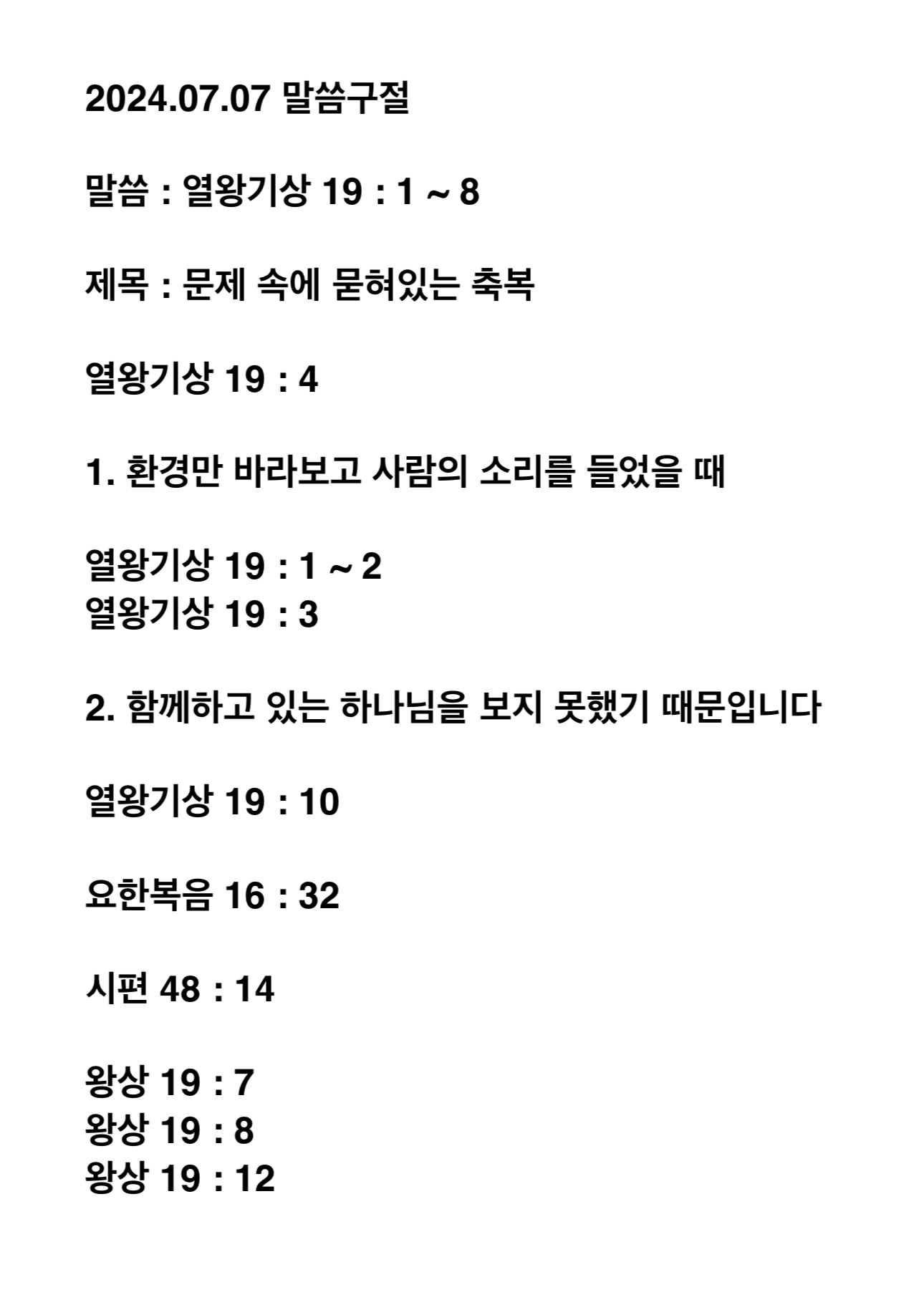 2024.07.07 말씀구절

말씀 : 열왕기상 19 : 1 ~ 8

제목 : 문제 속에 묻혀있는 축복

열왕기상 19 : 4

1. 환경만 바라보고 사람의 소리를 들었을 때

열왕기상 19 : 1 ~ 2
열왕기상 19 : 3

2. 함께하고 있는 하나님을 보지 못했기 때문입니다

열왕기상 19 : 10

요한복음 16 : 32

시편 48 : 14

왕상 19 : 7
왕상 19 : 8
왕상 19 : 12